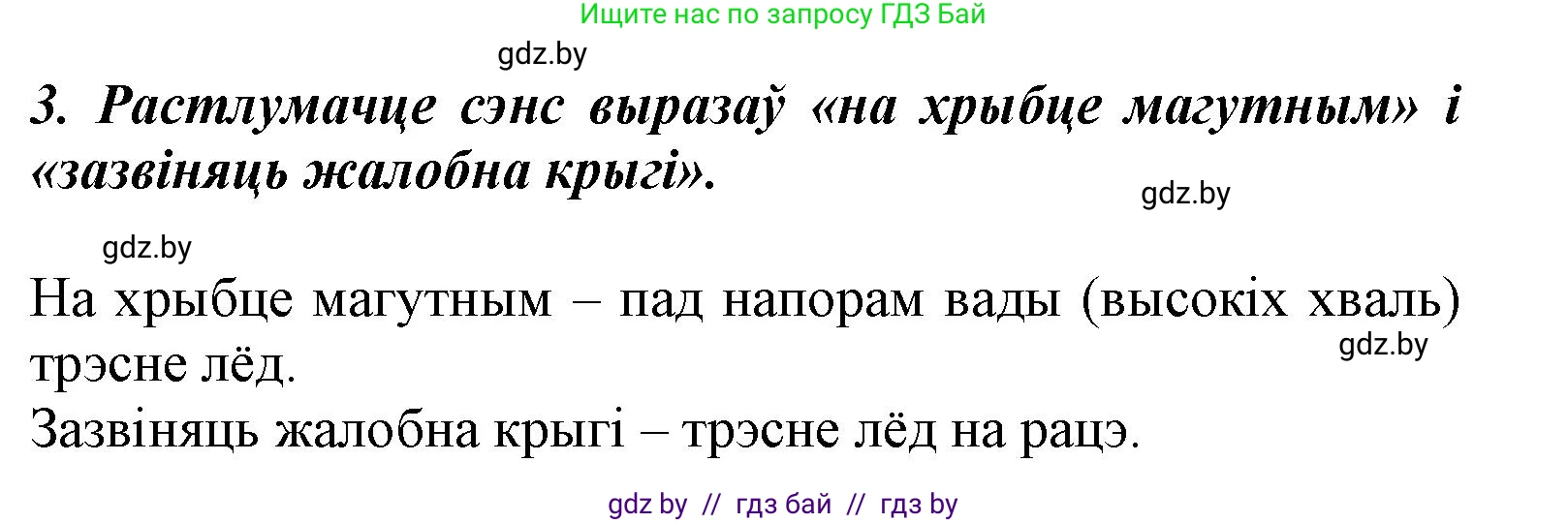 Ищите нас по запросу ГДЗ Бай

gdz.by

3. Растлумачце сэнс выразаў «на хрыбце магутным» і «зазвіняць жалобна крыгі».

gdz.by

gdz.by

На хрыбце магутным – пад напорам вады (высокіх хваль) трэсне лёд.

gdz.by

Зазвіняць жалобна крыгі – трэсне лёд на рацэ.

gdz by // гдз бай // гдз by